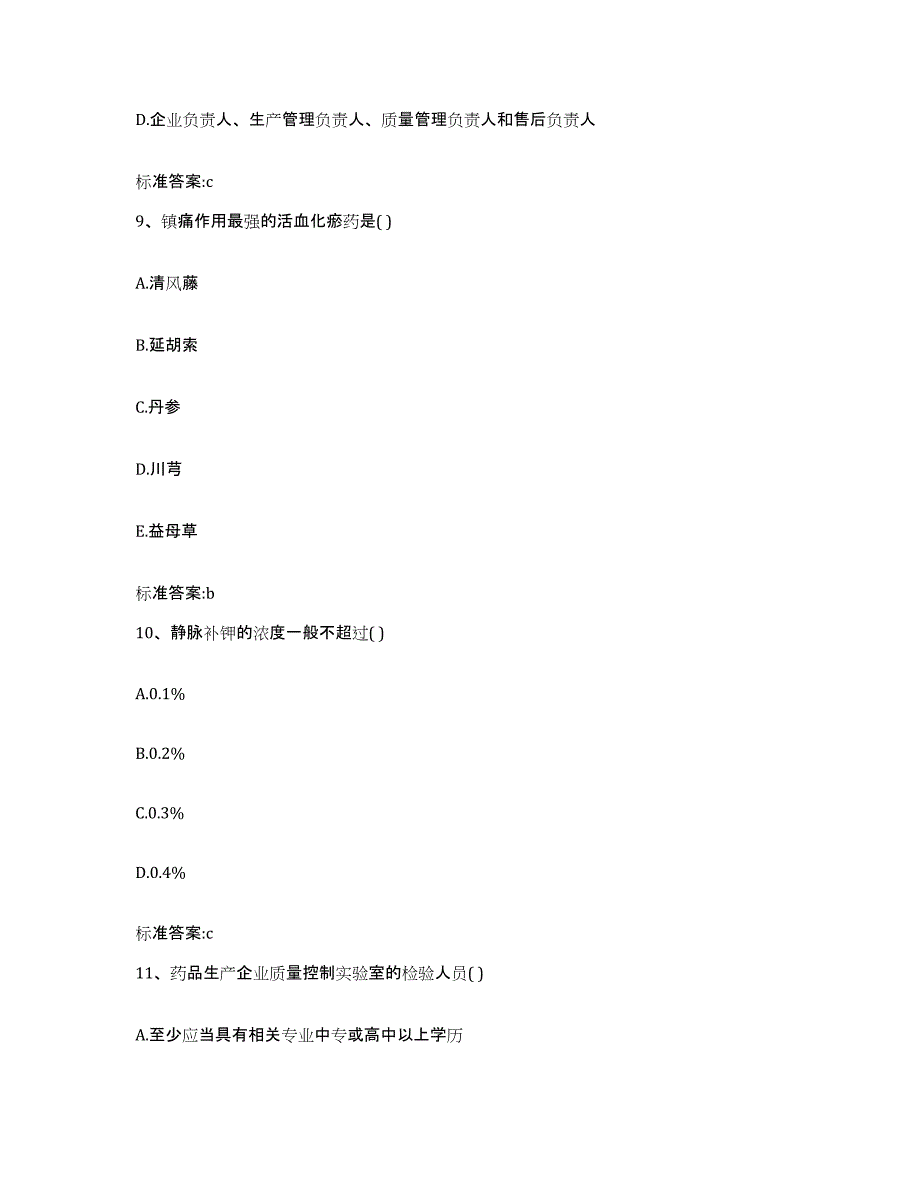 D.企业负责人、生产管理负责人、质量管理负责人和售后负责人

标准答案:c

9、镇痛作用最强的活血化瘀药是( )

A.清风藤

B.延胡索

C.丹参

D.川芎

E.益母草

标准答案:b

10、静脉补钾的浓度一般不超过( )

A.0.1%

B.0.2%

C.0.3%

D.0.4%

标准答案:c

11、药品生产企业质量控制实验室的检验人员( )

A.至少应当具有相关专业中专或高中以上学历